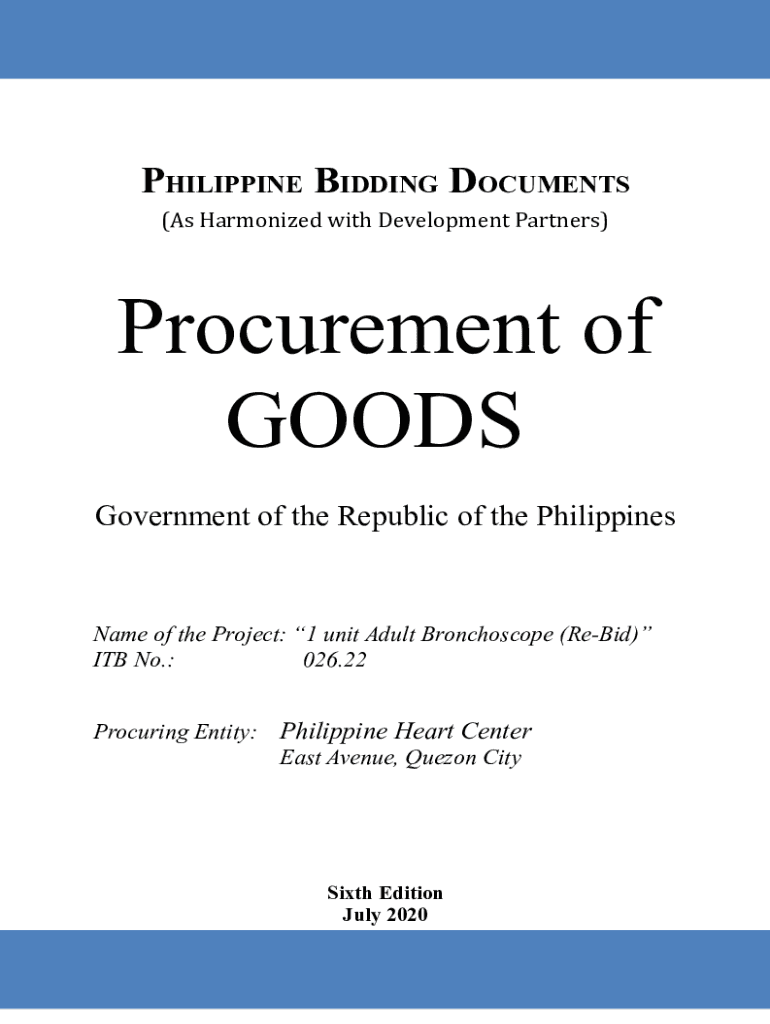 PHILIPPINE BIDDING DOCUMENTS
(As Harmonized with Development Partners)

Procurement of GOODS

Government of the Republic of the Philippines

Name of the Project: “1 unit Adult Bronchoscope (Re-Bid)”
ITB No.: 026.22

Procuring Entity: Philippine Heart Center
East Avenue, Quezon City

Sixth Edition
July 2020